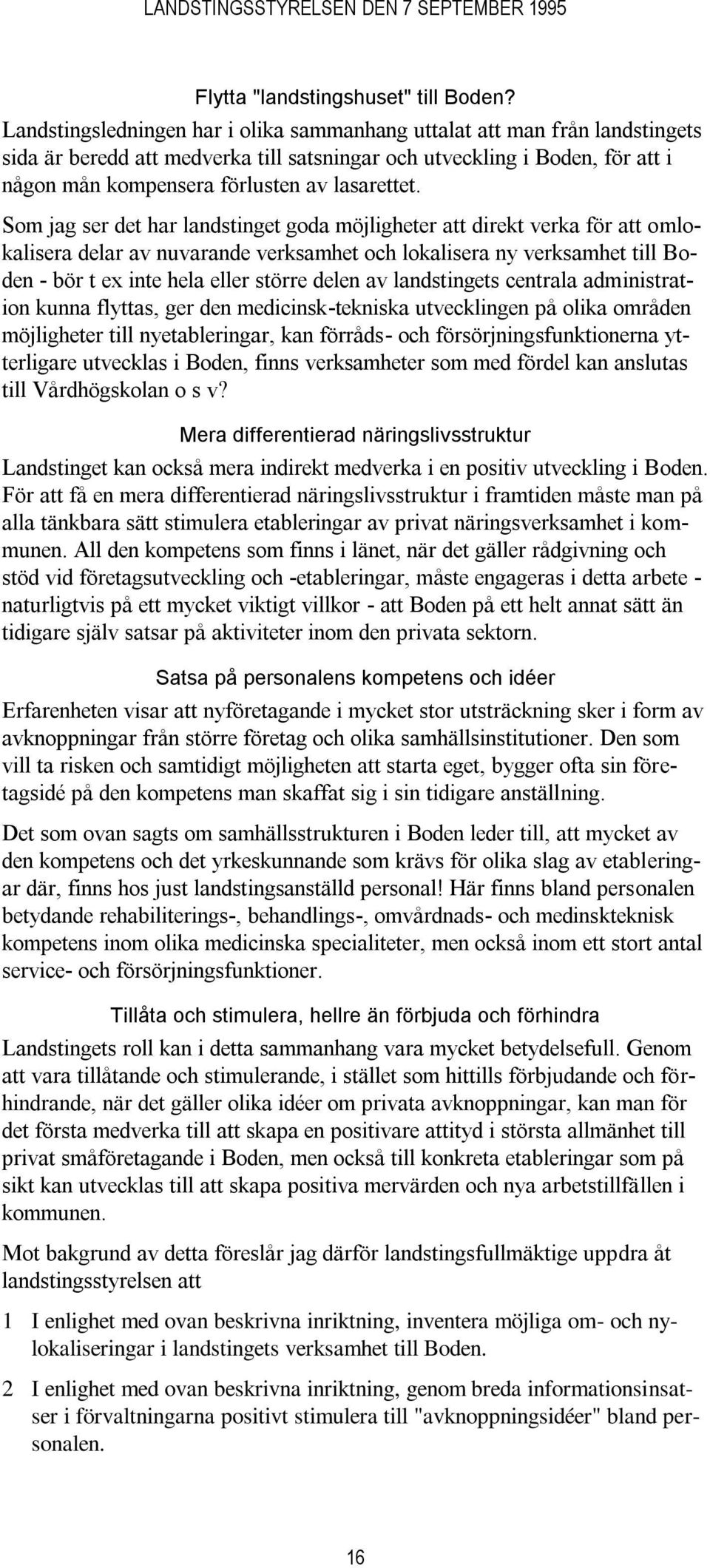 LANDSTINGSSTYRELSEN DEN 7 SEPTEMBER 1995

Flytta "landstingshuset" till Boden?

Landstingsledningen har i olika sammanhang uttalat att man från landstingets sida är beredd att medverka till satsningar och utveckling i Boden, för att i någon mån kompensera förlusten av lasarettet.

Som jag ser det har landstinget goda möjligheter att direkt verka för att omlokalisera delar av nuvarande verksamhet och lokalisera ny verksamhet till Boden - bör t ex inte hela eller större delen av landstingets centrala administration kunna flyttas, ger den medicinsk-tekniska utvecklingen på olika områden möjligheter till nyetableringar, kan förråds- och försörjningsfunktionerna ytterligare utvecklas i Boden, finns verksamheter som med fördel kan anslutas till Vårdhögskolan o s v?

Mera differentierad näringslivsstruktur

Landstinget kan också mera indirekt medverka i en positiv utveckling i Boden. För att få en mera differentierad näringslivsstruktur i framtiden måste man på alla tänkbara sätt stimulera etableringar av privat näringsverksamhet i kommunen. All den kompetens som finns i länet, när det gäller rådgivning och stöd vid företagsutveckling och -etableringar, måste engageras i detta arbete - naturligtvis på ett mycket viktigt villkor - att Boden på ett helt annat sätt än tidigare själv satsar på aktiviteter inom den privata sektorn.

Satsa på personalens kompetens och idéer

Erfarenheten visar att nyföretagande i mycket stor utsträckning sker i form av avknoppningar från större företag och olika samhällsinstitutioner. Den som vill ta risken och samtidigt möjligheten att starta eget, bygger ofta sin företagsidé på den kompetens man skaffat sig i sin tidigare anställning.

Det som ovan sagts om samhällsstrukturen i Boden leder till, att mycket av den kompetens och det yrkeskunnande som krävs för olika slag av etableringar där, finns hos just landstingsanställd personal! Här finns bland personalen betydande rehabiliterings-, behandlings-, omvårdnads- och medinskteknisk kompetens inom olika medicinska specialiteter, men också inom ett stort antal service- och försörjningsfunktioner.

Tillåta och stimulera, hellre än förbjuda och förhindra

Landstingets roll kan i detta sammanhang vara mycket betydelsefull. Genom att vara tillåtande och stimulerande, i stället som hittills förbjudande och förhindrande, när det gäller olika idéer om privata avknoppningar, kan man för det första medverka till att skapa en positivare attityd i största allmänhet till privat småföretagande i Boden, men också till konkreta etableringar som på sikt kan utvecklas till att skapa positiva mervärden och nya arbetstillfällen i kommunen.

Mot bakgrund av detta föreslår jag därför landstingsfullmäktige uppdra åt landstingsstyrelsen att

1 I enlighet med ovan beskrivna inriktning, inventera möjliga om- och nylokaliseringar i landstingets verksamhet till Boden.

2 I enlighet med ovan beskrivna inriktning, genom breda informationsinsatser i förvaltningarna positivt stimulera till "avknoppningsidéer" bland personalen.

16